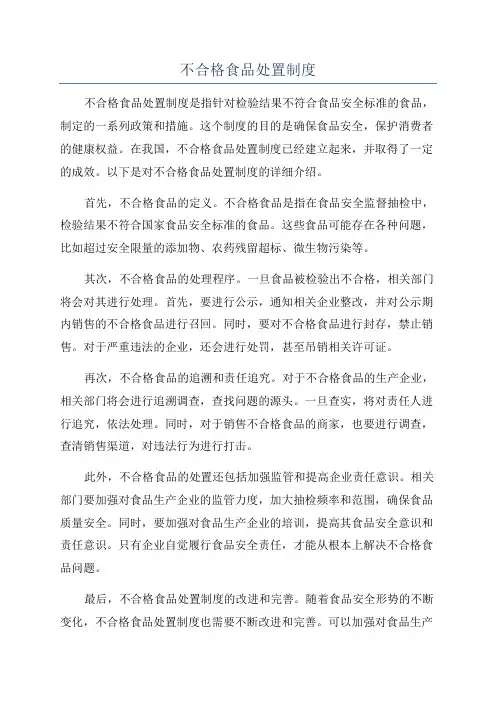 不合格食品处置制度

不合格食品处置制度是指针对检验结果不符合食品安全标准的食品，制定的一系列政策和措施。这个制度的目的是确保食品安全，保护消费者的健康权益。在我国，不合格食品处置制度已经建立起来，并取得了一定的成效。以下是对不合格食品处置制度的详细介绍。

首先，不合格食品的定义。不合格食品是指在食品安全监督抽检中，检验结果不符合国家食品安全标准的食品。这些食品可能存在各种问题，比如超过安全限量的添加物、农药残留超标、微生物污染等。

其次，不合格食品的处理程序。一旦食品被检验出不合格，相关部门将会对其进行处理。首先，要进行公示，通知相关企业整改，并对公示期内销售的不合格食品进行召回。同时，要对不合格食品进行封存，禁止销售。对于严重违法的企业，还会进行处罚，甚至吊销相关许可证。

再次，不合格食品的追溯和责任追究。对于不合格食品的生产企业，相关部门将会进行追溯调查，查找问题的源头。一旦查实，将对责任人进行追究，依法处理。同时，对于销售不合格食品的商家，也要进行调查，查清销售渠道，对违法行为进行打击。

此外，不合格食品的处置还包括加强监管和提高企业责任意识。相关部门要加强对食品生产企业的监管力度，加大抽检频率和范围，确保食品质量安全。同时，要加强对食品生产企业的培训，提高其食品安全意识和责任意识。只有企业自觉履行食品安全责任，才能从根本上解决不合格食品问题。

最后，不合格食品处置制度的改进和完善。随着食品安全形势的不断变化，不合格食品处置制度也需要不断改进和完善。可以加强对食品生产